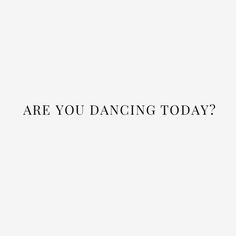 ARE YOU DANCING TODAY?